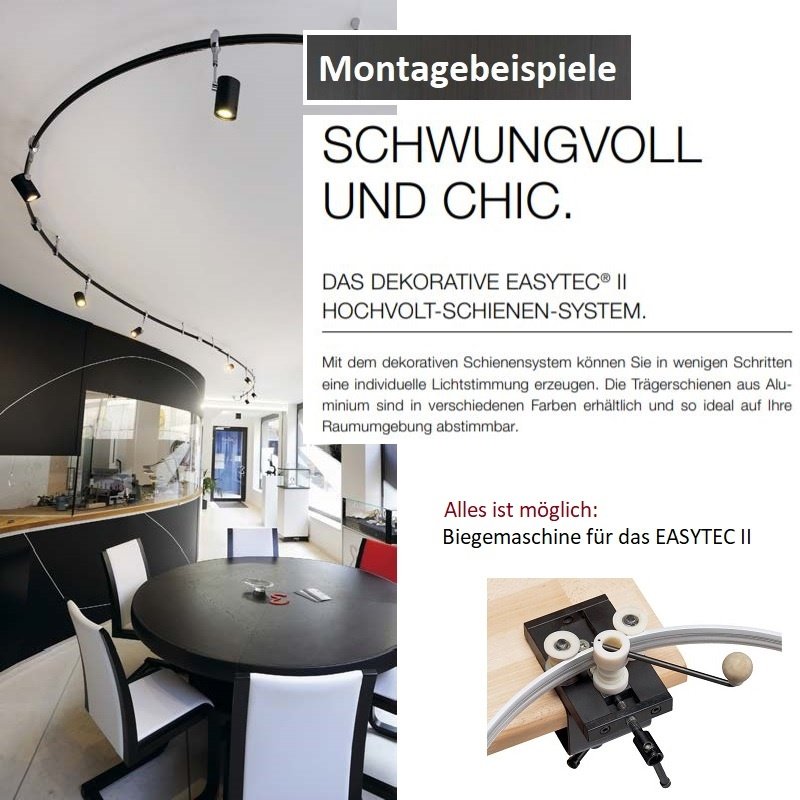 Montagebeispiele

SCHWUNGVOLL UND CHIC.

DAS DEKORATIVE EASYTEC® II HOCHVOLT-SCHIENEN-SYSTEM.

Mit dem dekorativen Schienensystem können Sie in wenigen Schritten eine individuelle Lichtstimmung erzeugen. Die Trägerschienen aus Aluminium sind in verschiedenen Farben erhältlich und so ideal auf Ihre Raumumgebung abstimmbar.

Alles ist möglich:
Biegemaschine für das EASYTEC II